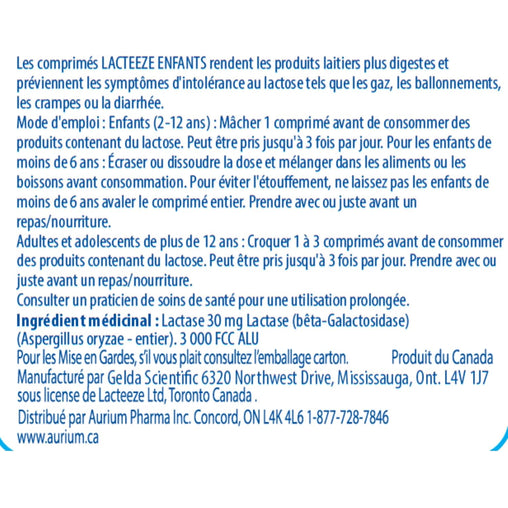 Les comprimés LACTEEZE ENFANTS rendent les produits laitiers plus digestes et préviennent les symptômes d'intolérance au lactose tels que les gaz, les ballonnements, les crampes ou la diarrhée.
Mode d'emploi : Enfants (2-12 ans) : Mâcher 1 comprimé avant de consommer des produits contenant du lactose. Peut être pris jusqu'à 3 fois par jour. Pour les enfants de moins de 6 ans : Écraser ou dissoudre la dose et mélanger dans les aliments ou les boissons avant consommation. Pour éviter l'étouffement, ne laissez pas les enfants de moins de 6 ans avaler le comprimé entier. Prendre avec ou juste avant un repas/nourriture.
Adultes et adolescents de plus de 12 ans : Croquer 1 à 3 comprimés avant de consommer des produits contenant du lactose. Peut être pris jusqu'à 3 fois par jour. Prendre avec ou juste avant un repas/nourriture.
Consulter un praticien de soins de santé pour une utilisation prolongée.
Ingrédient médicinal : Lactase 30 mg Lactase (bêta-Galactosidase) (Aspergillus oryzae - entier). 3 000 FCC ALU
Pour les Mise en Gardes, s'il vous plait consultez l'emballage carton. Produit du Canada
Manufacturé par Gelda Scientific 6320 Northwest Drive, Mississauga, Ont. L4V 1J7 sous license de Lacteeze Ltd, Toronto Canada .
Distribué par Aurium Pharma Inc. Concord, ON L4K 4L6 1-877-728-7846
www.aurium.ca